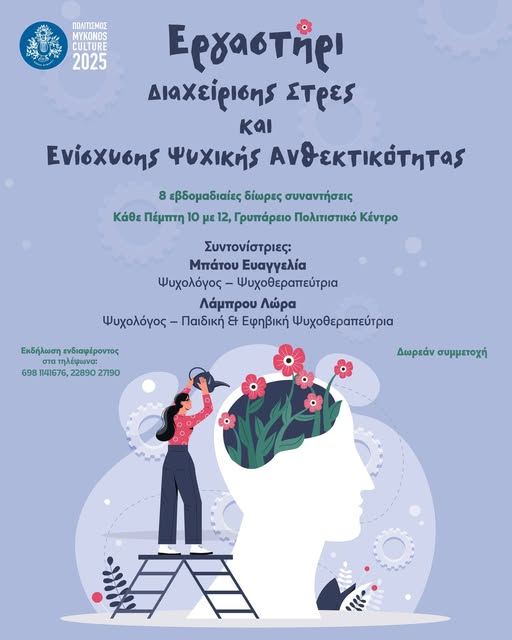 ΠΟΛΙΤΙΣΜΟΣ
MYKONOS
CULTURE
2025

Εργαστήρι
Διαχείρισης Στρες
και
Ενίσχυσης Ψυχικής Ανθεκτικότητας

8 εβδομαδιαίες δίωρες συναντήσεις

Κάθε Πέμπτη 10 με 12, Γρυπάρειο Πολιτιστικό Κέντρο

Συντονίστριες:
Μπάτου Ευαγγελία
Ψυχολόγος – Ψυχοθεραπεύτρια
Λάμπρου Λώρα
Ψυχολόγος – Παιδική & Εφηβική Ψυχοθεραπεύτρια

Εκδήλωση ενδιαφέροντος
στα τηλέφωνα:
698 1141676, 22890 27190

Δωρεάν συμμετοχή